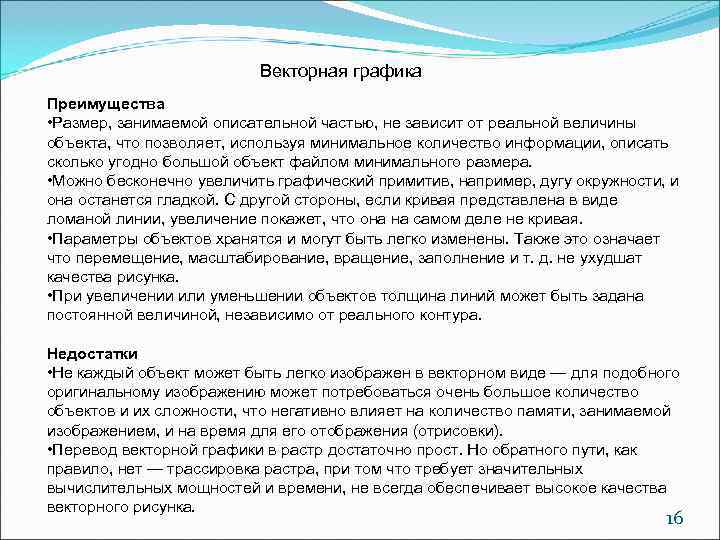 Векторная графика

Преимущества
•Размер, занимаемой описательной частью, не зависит от реальной величины объекта, что позволяет, используя минимальное количество информации, описать сколько угодно большой объект файлом минимального размера.
•Можно бесконечно увеличить графический примитив, например, дугу окружности, и она останется гладкой. С другой стороны, если кривая представлена в виде ломаной линии, увеличение покажет, что она на самом деле не кривая.
•Параметры объектов хранятся и могут быть легко изменены. Также это означает что перемещение, масштабирование, вращение, заполнение и т. д. не ухудшат качества рисунка.
•При увеличении или уменьшении объектов толщина линий может быть задана постоянной величиной, независимо от реального контура.

Недостатки
•Не каждый объект может быть легко изображен в векторном виде — для подобного оригинальному изображению может потребоваться очень большое количество объектов и их сложности, что негативно влияет на количество памяти, занимаемой изображением, и на время для его отображения (отрисовки).
•Перевод векторной графики в растр достаточно прост. Но обратного пути, как правило, нет — трассировка растра, при том что требует значительных вычислительных мощностей и времени, не всегда обеспечивает высокое качества векторного рисунка.

16